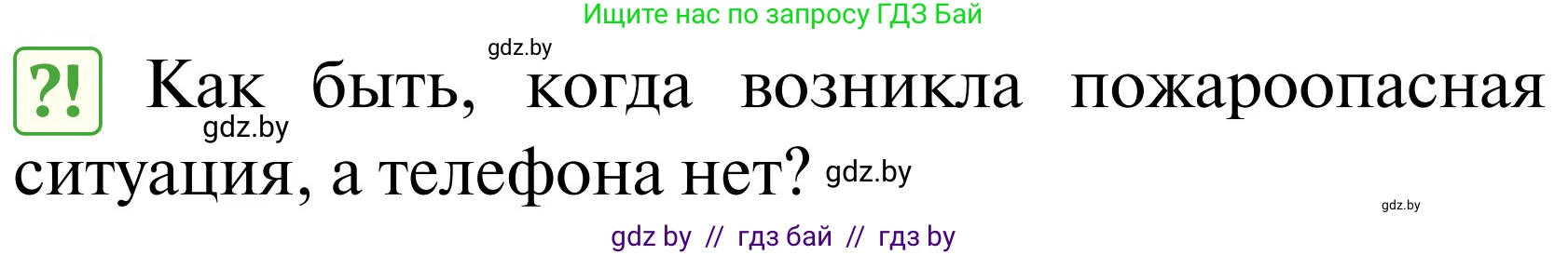 Ищите нас по запросу ГДЗ Бай

gdz.by

?! Как быть, когда возникла пожароопасная ситуация, а телефона нет?

gdz.by

gdz.by

gdz.by

gdz by // гдз бай // гдз by